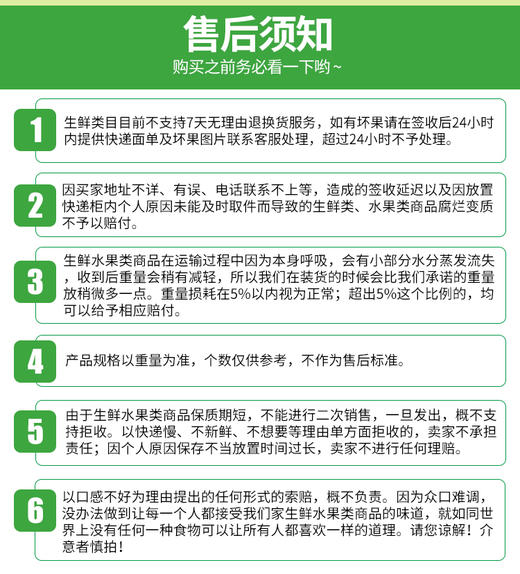 售后须知
购买之前务必看一下哟~

1
生鲜类目目前不支持7天无理由退换货服务，如有坏果请在签收后24小时内提供快递面单及坏果图片联系客服处理，超过24小时不予处理。

2
因买家地址不详、有误、电话联系不上等，造成的签收延迟以及因放置快递柜内个人原因未能及时取件而导致的生鲜类、水果类商品腐烂变质不予以赔付。

3
生鲜水果类商品在运输过程中因为本身呼吸，会有小部分水分蒸发流失，收到后重量会稍有减轻，所以我们在装货的时候会比我们承诺的重量放稍微多一点。重量损耗在5%以内视为正常；超出5%这个比例的，均可以给予相应赔付。

4
产品规格以重量为准，个数仅供参考，不作为售后标准。

5
由于生鲜水果类商品保质期短，不能进行二次销售，一旦发出，概不支持拒收。以快递慢、不新鲜、不想要等理由单方面拒收的，卖家不承担责任；因个人原因保存不当放置时间过长，卖家不进行任何理赔。

6
以口感不好为理由提出的任何形式的索赔，概不负责。因为众口难调，没办法做到让每一个人都接受我们家生鲜水果类商品的味道，就如同世界上没有任何一种食物可以让所有人都喜欢一样的道理。请您谅解！介意者慎拍！